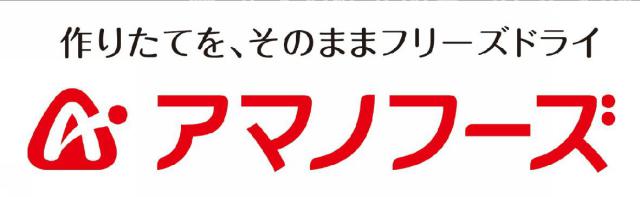 作りたてを、そのままフリーズドライ

アマノフーズ